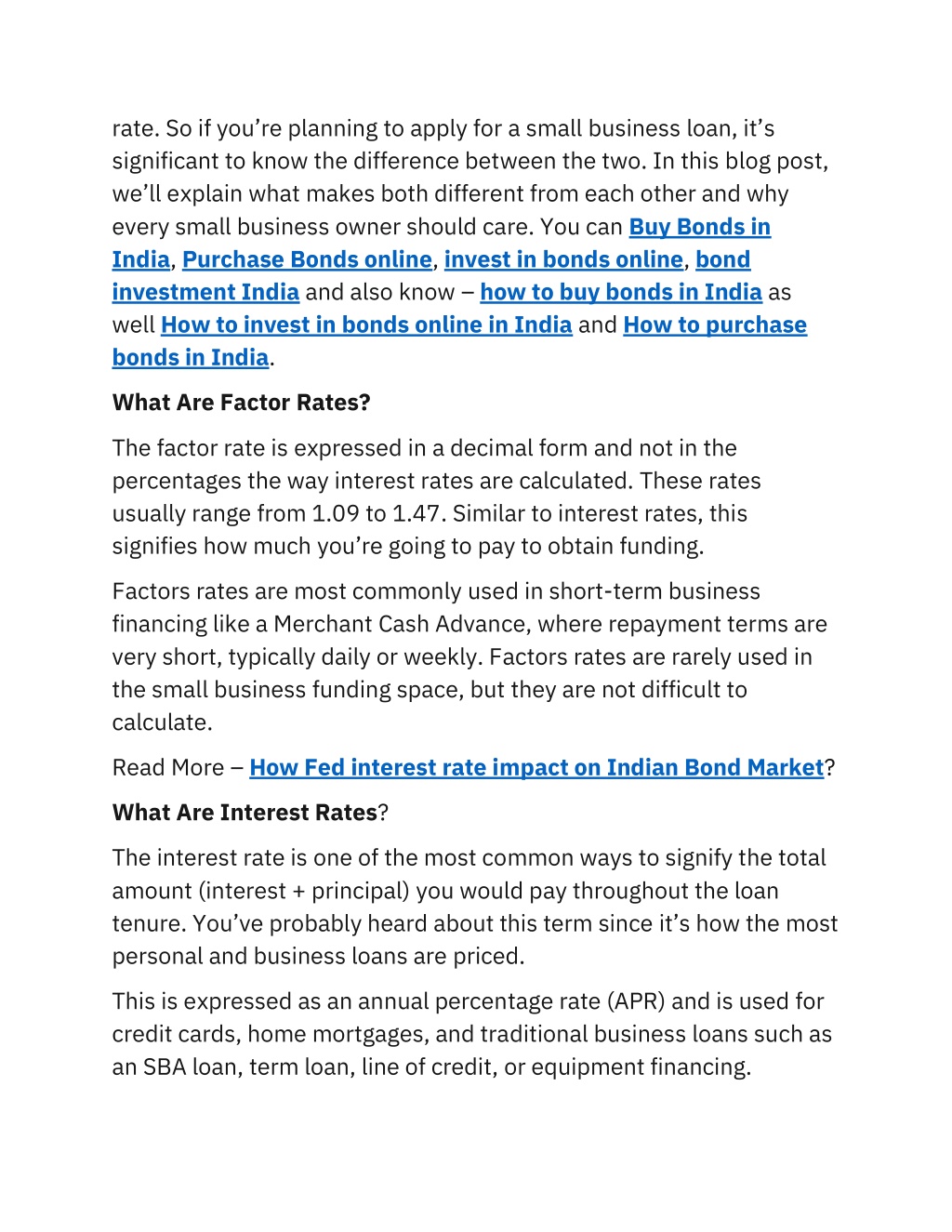 rate. So if you’re planning to apply for a small business loan, it’s significant to know the difference between the two. In this blog post, we’ll explain what makes both different from each other and why every small business owner should care. You can Buy Bonds in India, Purchase Bonds online, invest in bonds online, bond investment India and also know – how to buy bonds in India as well How to invest in bonds online in India and How to purchase bonds in India.

What Are Factor Rates?

The factor rate is expressed in a decimal form and not in the percentages the way interest rates are calculated. These rates usually range from 1.09 to 1.47. Similar to interest rates, this signifies how much you’re going to pay to obtain funding.

Factors rates are most commonly used in short-term business financing like a Merchant Cash Advance, where repayment terms are very short, typically daily or weekly. Factors rates are rarely used in the small business funding space, but they are not difficult to calculate.

Read More – How Fed interest rate impact on Indian Bond Market?

What Are Interest Rates?

The interest rate is one of the most common ways to signify the total amount (interest + principal) you would pay throughout the loan tenure. You’ve probably heard about this term since it’s how the most personal and business loans are priced.

This is expressed as an annual percentage rate (APR) and is used for credit cards, home mortgages, and traditional business loans such as an SBA loan, term loan, line of credit, or equipment financing.